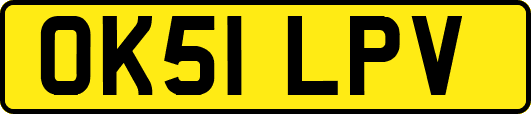 OK51 LPV